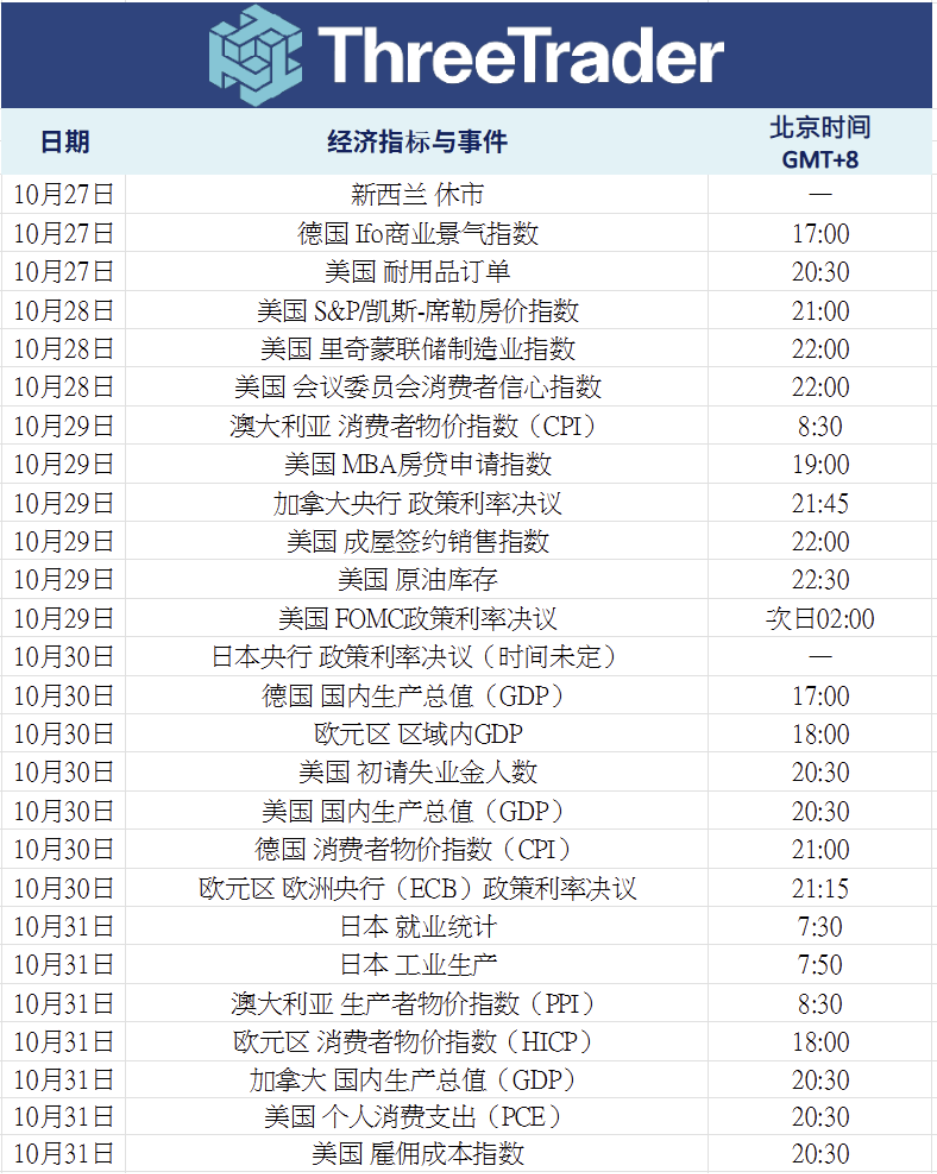 ThreeTrader

| 日期 | 经济指标与事件 | 北京时间 GMT+8 |
|---|---|---|
| 10月27日 | 新西兰 休市 | — |
| 10月27日 | 德国 Ifo商业景气指数 | 17:00 |
| 10月27日 | 美国 耐用品订单 | 20:30 |
| 10月28日 | 美国 S&P/凯斯-席勒房价指数 | 21:00 |
| 10月28日 | 美国 里奇蒙联储制造业指数 | 22:00 |
| 10月28日 | 美国 会议委员会消费者信心指数 | 22:00 |
| 10月29日 | 澳大利亚 消费者物价指数（CPI） | 8:30 |
| 10月29日 | 美国 MBA房贷申请指数 | 19:00 |
| 10月29日 | 加拿大央行 政策利率决议 | 21:45 |
| 10月29日 | 美国 成屋签约销售指数 | 22:00 |
| 10月29日 | 美国 原油库存 | 22:30 |
| 10月29日 | 美国 FOMC政策利率决议 | 次日02:00 |
| 10月30日 | 日本央行 政策利率决议（时间未定） | — |
| 10月30日 | 德国 国内生产总值（GDP） | 17:00 |
| 10月30日 | 欧元区 区域内GDP | 18:00 |
| 10月30日 | 美国 初请失业金人数 | 20:30 |
| 10月30日 | 美国 国内生产总值（GDP） | 20:30 |
| 10月30日 | 德国 消费者物价指数（CPI） | 21:00 |
| 10月30日 | 欧元区 欧洲央行（ECB）政策利率决议 | 21:15 |
| 10月31日 | 日本 就业统计 | 7:30 |
| 10月31日 | 日本 工业生产 | 7:50 |
| 10月31日 | 澳大利亚 生产者物价指数（PPI） | 8:30 |
| 10月31日 | 欧元区 消费者物价指数（HICP） | 18:00 |
| 10月31日 | 加拿大 国内生产总值（GDP） | 20:30 |
| 10月31日 | 美国 个人消费支出（PCE） | 20:30 |
| 10月31日 | 美国 雇佣成本指数 | 20:30 |